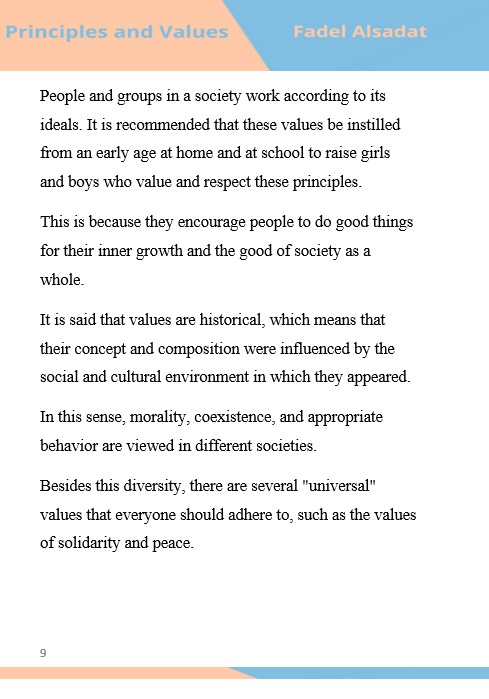 Principles and Values Fadel Alsadat

People and groups in a society work according to its ideals. It is recommended that these values be instilled from an early age at home and at school to raise girls and boys who value and respect these principles.

This is because they encourage people to do good things for their inner growth and the good of society as a whole.

It is said that values are historical, which means that their concept and composition were influenced by the social and cultural environment in which they appeared.

In this sense, morality, coexistence, and appropriate behavior are viewed in different societies.

Besides this diversity, there are several "universal" values that everyone should adhere to, such as the values of solidarity and peace.

9